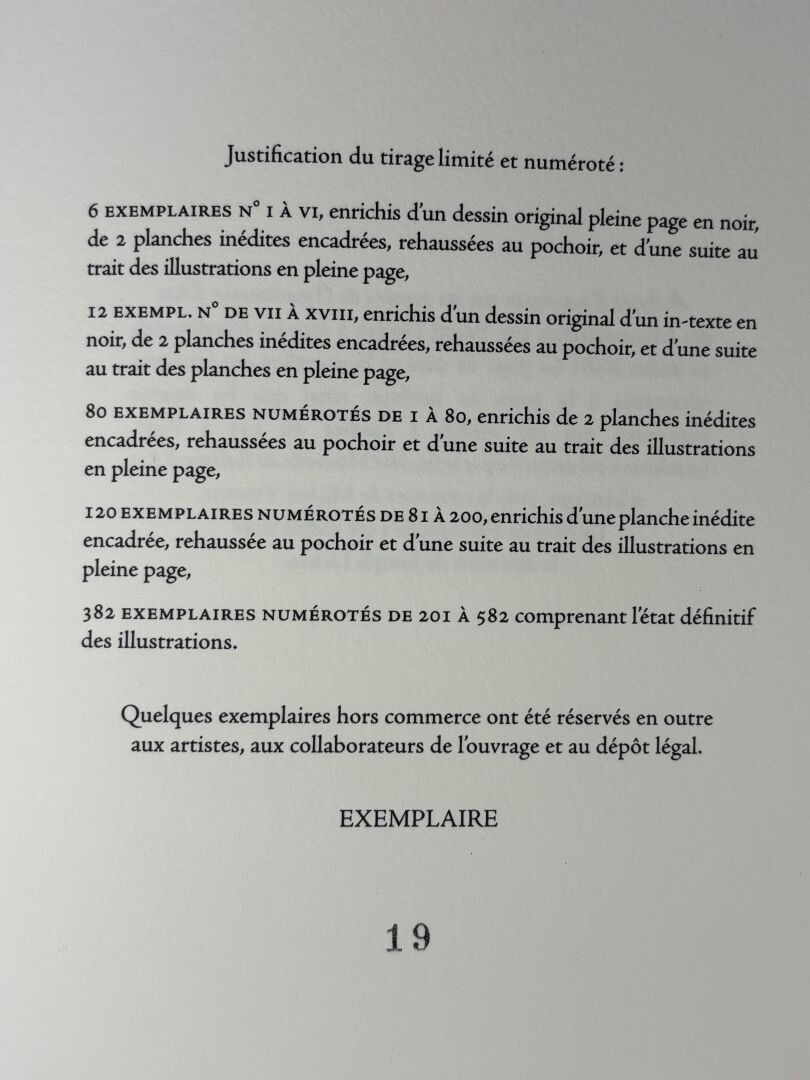 Justification du tirage limité et numéroté :

6 EXEMPLAIRES N° I À VI, enrichis d'un dessin original pleine page en noir, de 2 planches inédites encadrées, rehaussées au pochoir, et d'une suite au trait des illustrations en pleine page,

12 EXEMPL. N° DE VII À XVIII, enrichis d'un dessin original d'un in-texte en noir, de 2 planches inédites encadrées, rehaussées au pochoir, et d'une suite au trait des planches en pleine page,

80 EXEMPLAIRES NUMÉROTÉS DE 1 À 80, enrichis de 2 planches inédites encadrées, rehaussées au pochoir et d'une suite au trait des illustrations en pleine page,

120 EXEMPLAIRES NUMÉROTÉS DE 81 À 200, enrichis d'une planche inédite encadrée, rehaussée au pochoir et d'une suite au trait des illustrations en pleine page,

382 EXEMPLAIRES NUMÉROTÉS DE 201 À 582 comprenant l'état définitif des illustrations.

Quelques exemplaires hors commerce ont été réservés en outre aux artistes, aux collaborateurs de l'ouvrage et au dépôt légal.

EXEMPLAIRE

19